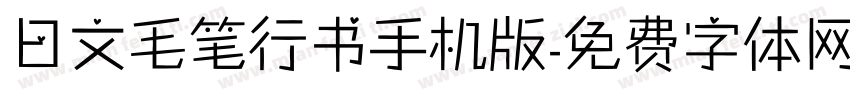 日文毛笔行书手机版-免费字体网